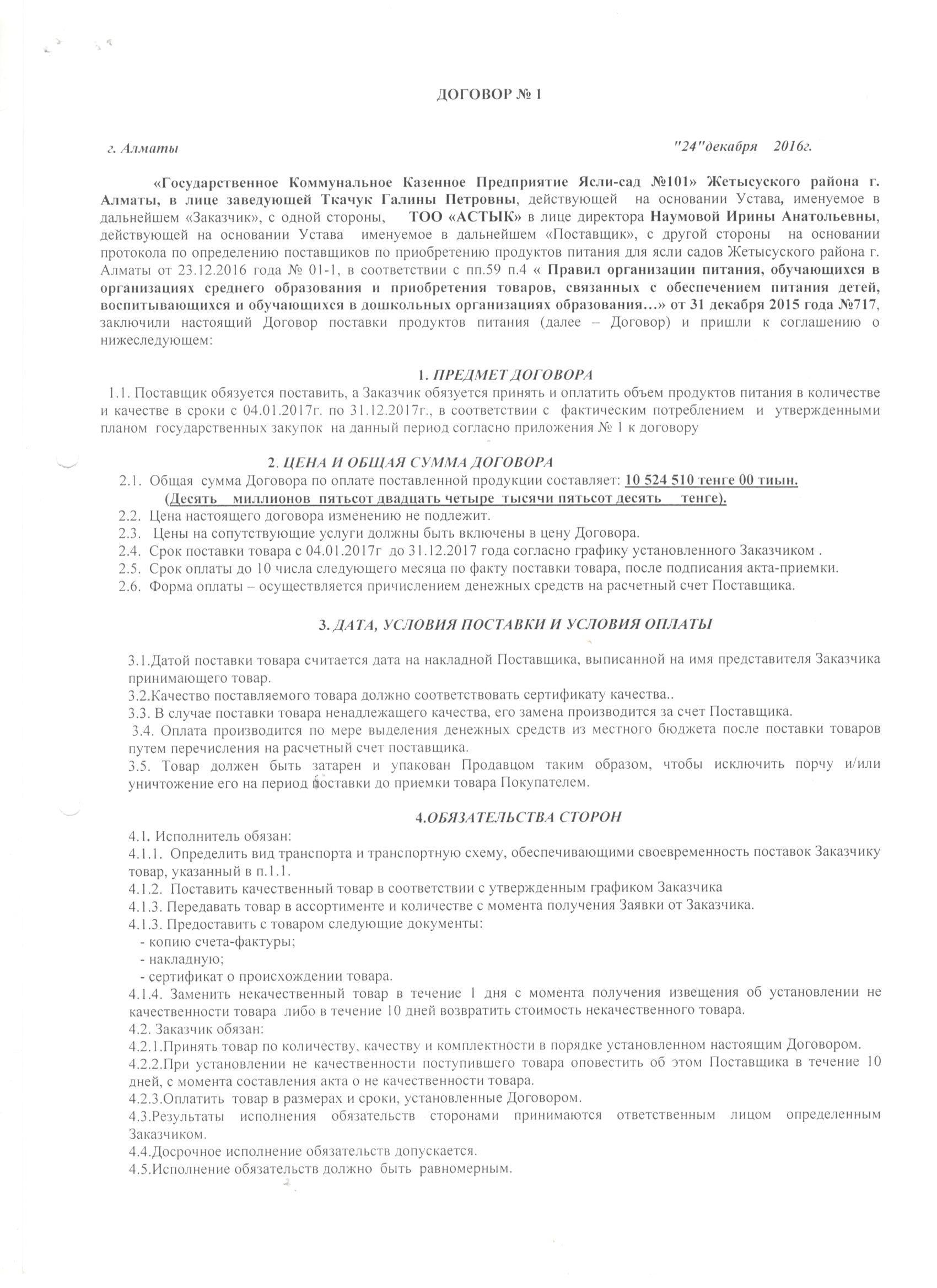 ДОГОВОР № 1

г. Алматы "24"декабря 2016г.

«Государственное Коммунальное Казенное Предприятие Ясли-сад №101» Жетысуского района г. Алматы, в лице заведующей Ткачук Галины Петровны, действующей на основании Устава, именуемое в дальнейшем «Заказчик», с одной стороны, ТОО «АСТЫК» в лице директора Наумовой Ирины Анатольевны, действующей на основании Устава именуемое в дальнейшем «Поставщик», с другой стороны на основании протокола по определению поставщиков по приобретению продуктов питания для ясли садов Жетысуского района г. Алматы от 23.12.2016 года № 01-1, в соответствии с пп.59 п.4 « Правил организации питания, обучающихся в организациях среднего образования и приобретения товаров, связанных с обеспечением питания детей, воспитывающихся и обучающихся в дошкольных организациях образования…» от 31 декабря 2015 года №717, заключили настоящий Договор поставки продуктов питания (далее – Договор) и пришли к соглашению о нижеследующем:

1. ПРЕДМЕТ ДОГОВОРА
1.1. Поставщик обязуется поставить, а Заказчик обязуется принять и оплатить объем продуктов питания в количестве и качестве в сроки с 04.01.2017г. по 31.12.2017г., в соответствии с фактическим потреблением и утвержденными планом государственных закупок на данный период согласно приложения № 1 к договору

2. ЦЕНА И ОБЩАЯ СУММА ДОГОВОРА
2.1. Общая сумма Договора по оплате поставленной продукции составляет: 10 524 510 тенге 00 тиын.
(Десять миллионов пятьсот двадцать четыре тысячи пятьсот десять тенге).
2.2. Цена настоящего договора изменению не подлежит.
2.3. Цены на сопутствующие услуги должны быть включены в цену Договора.
2.4. Срок поставки товара с 04.01.2017г до 31.12.2017 года согласно графику установленного Заказчиком .
2.5. Срок оплаты до 10 числа следующего месяца по факту поставки товара, после подписания акта-приемки.
2.6. Форма оплаты – осуществляется причислением денежных средств на расчетный счет Поставщика.

3. ДАТА, УСЛОВИЯ ПОСТАВКИ И УСЛОВИЯ ОПЛАТЫ

3.1.Датой поставки товара считается дата на накладной Поставщика, выписанной на имя представителя Заказчика принимающего товар.
3.2.Качество поставляемого товара должно соответствовать сертификату качества..
3.3. В случае поставки товара ненадлежащего качества, его замена производится за счет Поставщика.
3.4. Оплата производится по мере выделения денежных средств из местного бюджета после поставки товаров путем перечисления на расчетный счет поставщика.
3.5. Товар должен быть затарен и упакован Продавцом таким образом, чтобы исключить порчу и/или уничтожение его на период поставки до приемки товара Покупателем.

4.ОБЯЗАТЕЛЬСТВА СТОРОН
4.1. Исполнитель обязан:
4.1.1. Определить вид транспорта и транспортную схему, обеспечивающими своевременность поставок Заказчику товар, указанный в п.1.1.
4.1.2. Поставить качественный товар в соответствии с утвержденным графиком Заказчика
4.1.3. Передавать товар в ассортименте и количестве с момента получения Заявки от Заказчика.
4.1.3. Предоставить с товаром следующие документы:
- копию счета-фактуры;
- накладную;
- сертификат о происхождении товара.
4.1.4. Заменить некачественный товар в течение 1 дня с момента получения извещения об установлении не качественности товара либо в течение 10 дней возвратить стоимость некачественного товара.
4.2. Заказчик обязан:
4.2.1.Принять товар по количеству, качеству и комплектности в порядке установленном настоящим Договором.
4.2.2.При установлении не качественности поступившего товара оповестить об этом Поставщика в течение 10 дней, с момента составления акта о не качественности товара.
4.2.3.Оплатить товар в размерах и сроки, установленные Договором.
4.3.Результаты исполнения обязательств сторонами принимаются ответственным лицом определенным Заказчиком.
4.4.Досрочное исполнение обязательств допускается.
4.5.Исполнение обязательств должно быть равномерным.